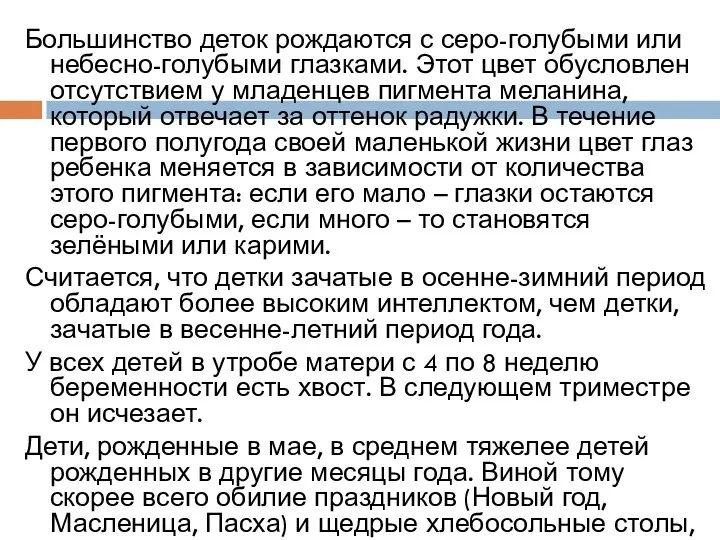 Большинство деток рождаются с серо-голубыми или небесно-голубыми глазками. Этот цвет обусловлен отсутствием у младенцев пигмента меланина, который отвечает за оттенок радужки. В течение первого полугода своей маленькой жизни цвет глаз ребенка меняется в зависимости от количества этого пигмента: если его мало – глазки остаются серо-голубыми, если много – то становятся зелёными или карими.

Считается, что детки зачатые в осенне-зимний период обладают более высоким интеллектом, чем детки, зачатые в весенне-летний период года.

У всех детей в утробе матери с 4 по 8 неделю беременности есть хвост. В следующем триместре он исчезает.

Дети, рожденные в мае, в среднем тяжелее детей рожденных в другие месяцы года. Виной тому скорее всего обилие праздников (Новый год, Масленица, Пасха) и щедрые хлебосольные столы,